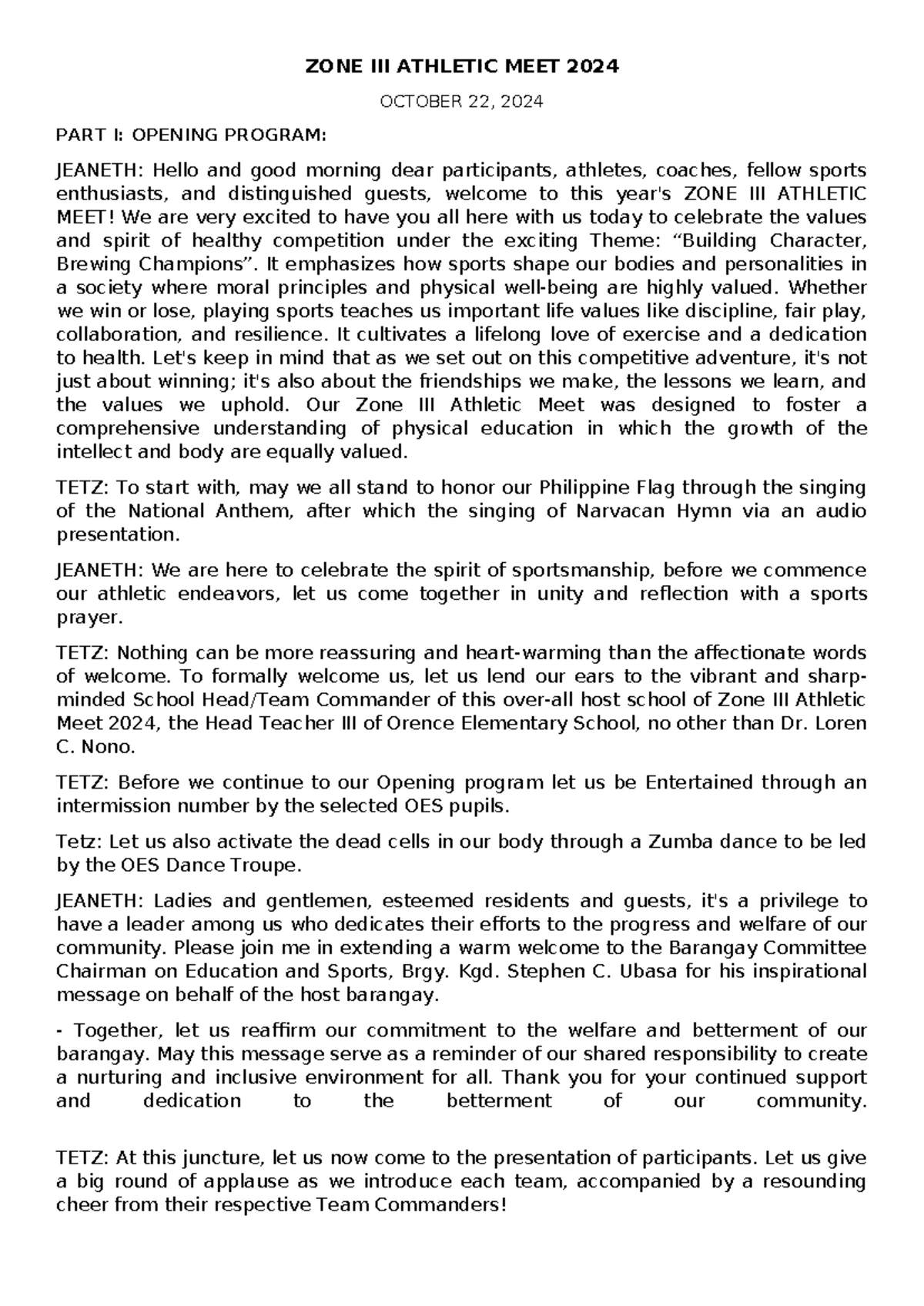 ZONE III ATHLETIC MEET 2024

OCTOBER 22, 2024

PART I: OPENING PROGRAM:

JEANETH: Hello and good morning dear participants, athletes, coaches, fellow sports enthusiasts, and distinguished guests, welcome to this year's ZONE III ATHLETIC MEET! We are very excited to have you all here with us today to celebrate the values and spirit of healthy competition under the exciting Theme: “Building Character, Brewing Champions”. It emphasizes how sports shape our bodies and personalities in a society where moral principles and physical well-being are highly valued. Whether we win or lose, playing sports teaches us important life values like discipline, fair play, collaboration, and resilience. It cultivates a lifelong love of exercise and a dedication to health. Let's keep in mind that as we set out on this competitive adventure, it's not just about winning; it's also about the friendships we make, the lessons we learn, and the values we uphold. Our Zone III Athletic Meet was designed to foster a comprehensive understanding of physical education in which the growth of the intellect and body are equally valued.

TETZ: To start with, may we all stand to honor our Philippine Flag through the singing of the National Anthem, after which the singing of Narvacan Hymn via an audio presentation.

JEANETH: We are here to celebrate the spirit of sportsmanship, before we commence our athletic endeavors, let us come together in unity and reflection with a sports prayer.

TETZ: Nothing can be more reassuring and heart-warming than the affectionate words of welcome. To formally welcome us, let us lend our ears to the vibrant and sharp-minded School Head/Team Commander of this over-all host school of Zone III Athletic Meet 2024, the Head Teacher III of Orence Elementary School, no other than Dr. Loren C. Nono.

TETZ: Before we continue to our Opening program let us be Entertained through an intermission number by the selected OES pupils.

Tetz: Let us also activate the dead cells in our body through a Zumba dance to be led by the OES Dance Troupe.

JEANETH: Ladies and gentlemen, esteemed residents and guests, it's a privilege to have a leader among us who dedicates their efforts to the progress and welfare of our community. Please join me in extending a warm welcome to the Barangay Committee Chairman on Education and Sports, Brgy. Kgd. Stephen C. Ubasa for his inspirational message on behalf of the host barangay.

- Together, let us reaffirm our commitment to the welfare and betterment of our barangay. May this message serve as a reminder of our shared responsibility to create a nurturing and inclusive environment for all. Thank you for your continued support and dedication to the betterment of our community.

TETZ: At this juncture, let us now come to the presentation of participants. Let us give a big round of applause as we introduce each team, accompanied by a resounding cheer from their respective Team Commanders!